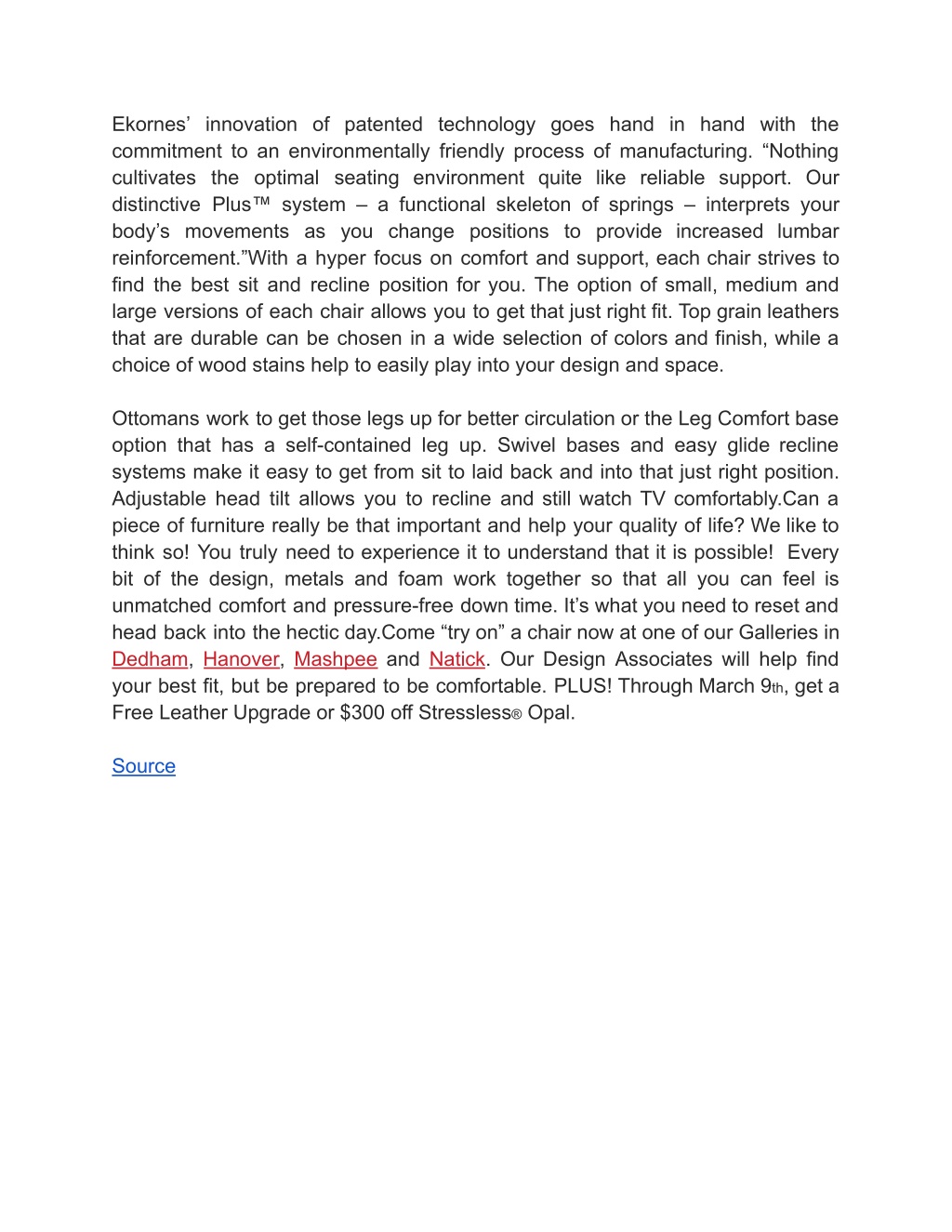 Ekornes’ innovation of patented technology goes hand in hand with the commitment to an environmentally friendly process of manufacturing. “Nothing cultivates the optimal seating environment quite like reliable support. Our distinctive Plus™ system – a functional skeleton of springs – interprets your body’s movements as you change positions to provide increased lumbar reinforcement.”With a hyper focus on comfort and support, each chair strives to find the best sit and recline position for you. The option of small, medium and large versions of each chair allows you to get that just right fit. Top grain leathers that are durable can be chosen in a wide selection of colors and finish, while a choice of wood stains help to easily play into your design and space.

Ottomans work to get those legs up for better circulation or the Leg Comfort base option that has a self-contained leg up. Swivel bases and easy glide recline systems make it easy to get from sit to laid back and into that just right position. Adjustable head tilt allows you to recline and still watch TV comfortably.Can a piece of furniture really be that important and help your quality of life? We like to think so! You truly need to experience it to understand that it is possible!  Every bit of the design, metals and foam work together so that all you can feel is unmatched comfort and pressure-free down time. It’s what you need to reset and head back into the hectic day.Come “try on” a chair now at one of our Galleries in Dedham, Hanover, Mashpee and Natick. Our Design Associates will help find your best fit, but be prepared to be comfortable. PLUS! Through March 9th, get a Free Leather Upgrade or $300 off Stressless® Opal.

Source